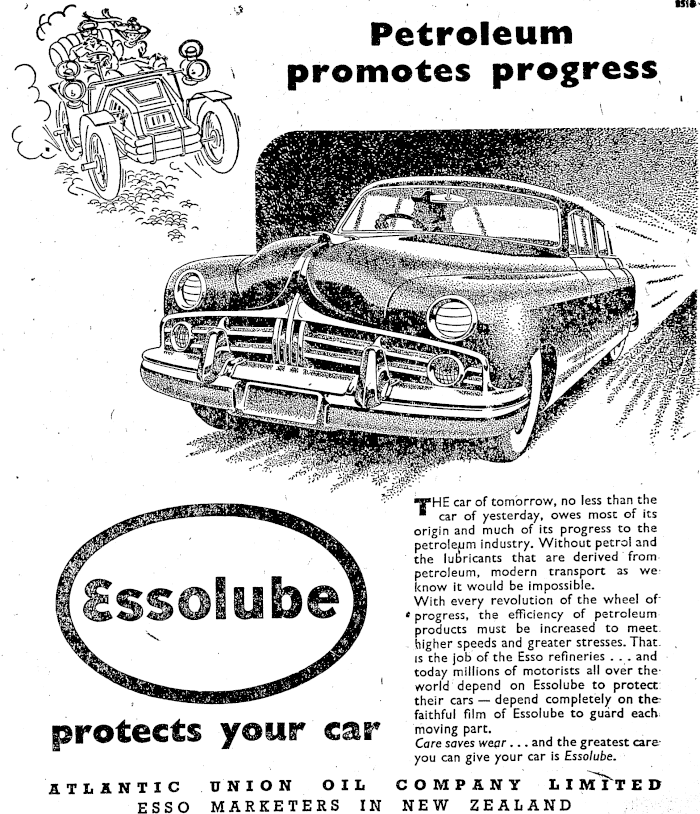 Petroleum promotes progress

THE car of tomorrow, no less than the car of yesterday, owes most of its origin and much of its progress to the petroleum industry. Without petrol and the lubricants that are derived from petroleum, modern transport as we know it would be impossible.
With every revolution of the wheel of progress, the efficiency of petroleum products must be increased to meet higher speeds and greater stresses. That is the job of the Esso refineries . . . and today millions of motorists all over the world depend on Essolube to protect their cars — depend completely on the faithful film of Essolube to guard each moving part.
Care saves wear . . . and the greatest care you can give your car is Essolube.

Essolube

protects your car

ATLANTIC UNION OIL COMPANY LIMITED
ESSO MARKETERS IN NEW ZEALAND